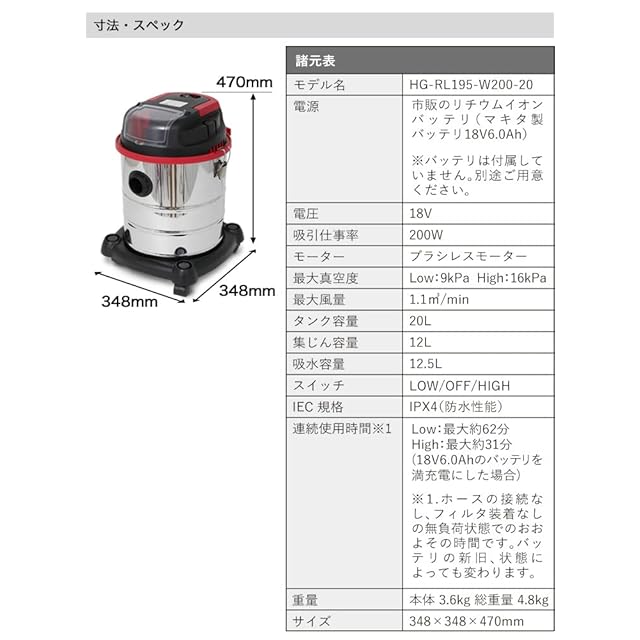 寸法・スペック

470mm

348mm

348mm

| 諸元表 | |
|---|---|
| モデル名 | HG-RL195-W200-20 |
| 電源 | 市販のリチウムイオンバッテリ（マキタ製バッテリ18V6.0Ah）<br><br>※バッテリは付属していません。別途ご用意ください。 |
| 電圧 | 18V |
| 吸引仕事率 | 200W |
| モーター | ブラシレスモーター |
| 最大真空度 | Low:9kPa High:16kPa |
| 最大風量 | 1.1㎥/min |
| タンク容量 | 20L |
| 集じん容量 | 12L |
| 吸水容量 | 12.5L |
| スイッチ | LOW/OFF/HIGH |
| IEC 規格 | IPX4（防水性能） |
| 連続使用時間※1 | Low:最大約62分<br>High:最大約31分<br>（18V6.0Ahのバッテリを満充電にした場合）<br><br>※1.ホースの接続なし、フィルタ装着なしの無負荷状態でのおおよその時間です。バッテリの新旧、状態によっても変わります。 |
| 重量 | 本体 3.6kg 総重量 4.8kg |
| サイズ | 348×348×470mm |